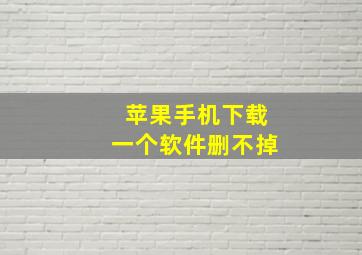 苹果手机下载
一个软件删不掉